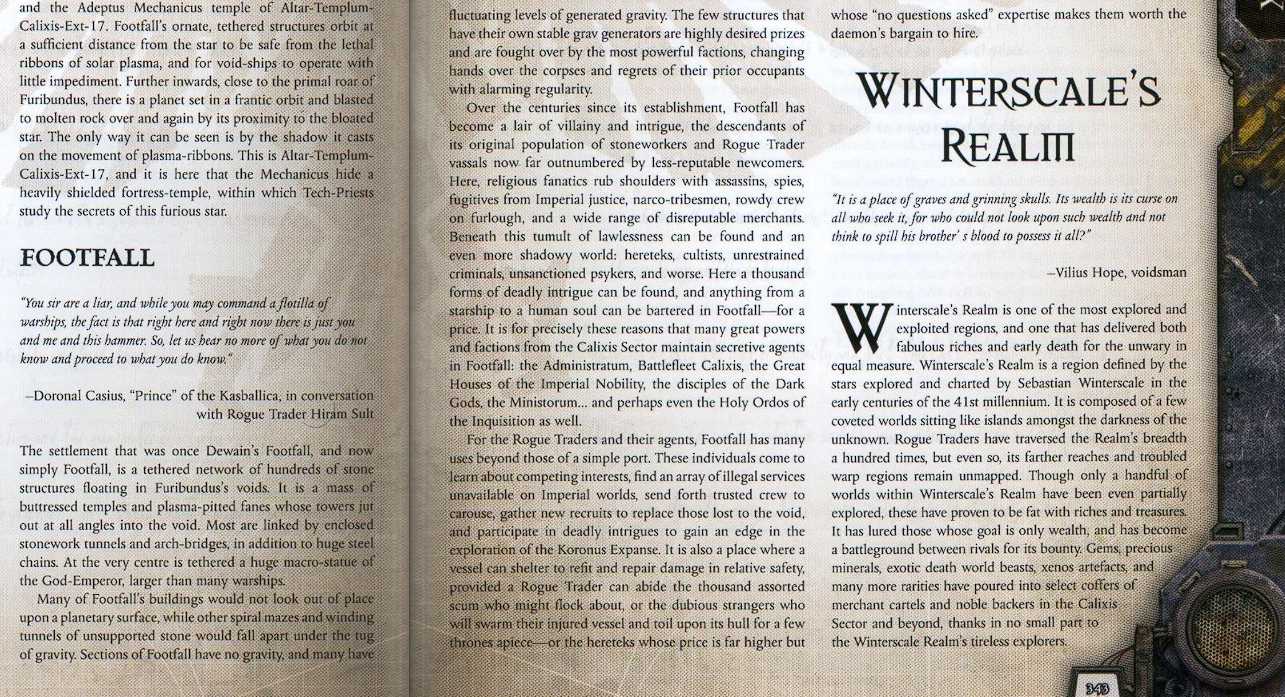 and the Adeptus Mechanicus temple of Altar-Templum-Calixis-Ext-17. Footfall's ornate, tethered structures orbit at a sufficient distance from the star to be safe from the lethal ribbons of solar plasma, and for void-ships to operate with little impediment. Further inwards, close to the primal roar of Furibundus, there is a planet set in a frantic orbit and blasted to molten rock over and again by its proximity to the bloated star. The only way it can be seen is by the shadow it casts on the movement of plasma-ribbons. This is Altar-Templum-Calixis-Ext-17, and it is here that the Mechanicus hide a heavily shielded fortress-temple, within which Tech-Priests study the secrets of this furious star.

FOOTFALL

"You sir are a liar, and while you may command a flotilla of warships, the fact is that right here and right now there is just you and me and this hammer. So, let us hear no more of what you do not know and proceed to what you do know."

–Doronal Casius, "Prince" of the Kasballica, in conversation with Rogue Trader Hiram Sult

The settlement that was once Dewain's Footfall, and now simply Footfall, is a tethered network of hundreds of stone structures floating in Furibundus's voids. It is a mass of buttressed temples and plasma-pitted fanes whose towers jut out at all angles into the void. Most are linked by enclosed stonework tunnels and arch-bridges, in addition to huge steel chains. At the very centre is tethered a huge macro-statue of the God-Emperor, larger than many warships.

Many of Footfall's buildings would not look out of place upon a planetary surface, while other spiral mazes and winding tunnels of unsupported stone would fall apart under the tug of gravity. Sections of Footfall have no gravity, and many have fluctuating levels of generated gravity. The few structures that have their own stable grav generators are highly desired prizes and are fought over by the most powerful factions, changing hands over the corpses and regrets of their prior occupants with alarming regularity.

Over the centuries since its establishment, Footfall has become a lair of villainy and intrigue, the descendants of its original population of stoneworkers and Rogue Trader vassals now far outnumbered by less-reputable newcomers. Here, religious fanatics rub shoulders with assassins, spies, fugitives from Imperial justice, narco-tribesmen, rowdy crew on furlough, and a wide range of disreputable merchants. Beneath this tumult of lawlessness can be found and an even more shadowy world: hereteks, cultists, unrestrained criminals, unsanctioned psykers, and worse. Here a thousand forms of deadly intrigue can be found, and anything from a starship to a human soul can be bartered in Footfall—for a price. It is for precisely these reasons that many great powers and factions from the Calixis Sector maintain secretive agents in Footfall: the Administratum, Battlefleet Calixis, the Great Houses of the Imperial Nobility, the disciples of the Dark Gods, the Ministorum... and perhaps even the Holy Ordos of the Inquisition as well.

For the Rogue Traders and their agents, Footfall has many uses beyond those of a simple port. These individuals come to learn about competing interests, find an array of illegal services unavailable on Imperial worlds, send forth trusted crew to carouse, gather new recruits to replace those lost to the void, and participate in deadly intrigues to gain an edge in the exploration of the Koronus Expanse. It is also a place where a vessel can shelter to refit and repair damage in relative safety, provided a Rogue Trader can abide the thousand assorted scum who might flock about, or the dubious strangers who will swarm their injured vessel and toil upon its hull for a few thrones apiece—or the hereteks whose price is far higher but whose "no questions asked" expertise makes them worth the daemon's bargain to hire.

WINTERSCALE'S REALM

"It is a place of graves and grinning skulls. Its wealth is its curse on all who seek it, for who could not look upon such wealth and not think to spill his brother' s blood to possess it all?"

–Vilius Hope, voidsman

Winterscale's Realm is one of the most explored and exploited regions, and one that has delivered both fabulous riches and early death for the unwary in equal measure. Winterscale's Realm is a region defined by the stars explored and charted by Sebastian Winterscale in the early centuries of the 41st millennium. It is composed of a few coveted worlds sitting like islands amongst the darkness of the unknown. Rogue Traders have traversed the Realm's breadth a hundred times, but even so, its farther reaches and troubled warp regions remain unmapped. Though only a handful of worlds within Winterscale's Realm have been even partially explored, these have proven to be fat with riches and treasures. It has lured those whose goal is only wealth, and has become a battleground between rivals for its bounty. Gems, precious minerals, exotic death world beasts, xenos artefacts, and many more rarities have poured into select coffers of merchant cartels and noble backers in the Calixis Sector and beyond, thanks in no small part to the Winterscale Realm's tireless explorers.

343